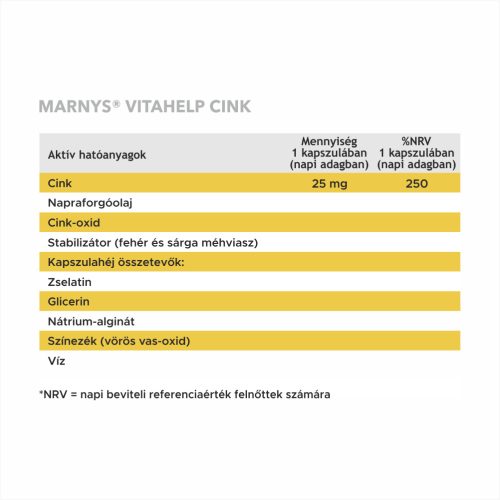 MARNYS® VITAHELP CINK

| Aktív hatóanyagok | Mennyiség 1 kapszulában (napi adagban) | %NRV 1 kapszulában (napi adagban) |
|---|---|---|
| Cink | 25 mg | 250 |
| Napraforgóolaj | | |
| Cink-oxid | | |
| Stabilizátor (fehér és sárga méhviasz) | | |
| Kapszulahéj összetevők: | | |
| Zselatin | | |
| Glicerin | | |
| Nátrium-alginát | | |
| Színezék (vörös vas-oxid) | | |
| Víz | | |

*NRV = napi beviteli referenciaérték felnőttek számára